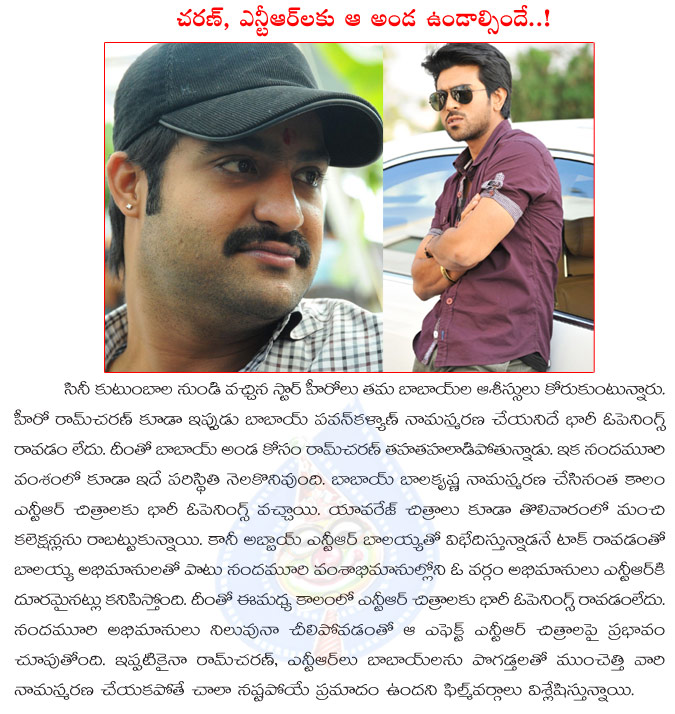 చరణ్, ఎన్టీఆర్‌లకు ఆ అండ ఉండాల్సిందే..!

సినీ కుటుంబాల నుండి వచ్చిన స్టార్ హీరోలు తమ బాబాయ్‌ల ఆశీస్సులు కోరుకుంటున్నారు. హీరో రామ్‌చరణ్ కూడా ఇప్పుడు బాబాయ్ పవన్‌కళ్యాణ్ నామస్మరణ చేయనిదే భారీ ఓపెనింగ్స్ రావడం లేదు. దీంతో బాబాయ్ అండ కోసం రామ్‌చరణ్ తహతహలాడిపోతున్నాడు. ఇక నందమూరి వంశంలో కూడా ఇదే పరిస్థితి నెలకొనివుంది. బాబాయ్ బాలకృష్ణ నామస్మరణ చేసినంత కాలం ఎన్టీఆర్ చిత్రాలకు భారీ ఓపెనింగ్స్ వచ్చాయి. యావరేజ్ చిత్రాలు కూడా తొలివారంలో మంచి కలెక్షన్లను రాబట్టుకున్నాయి. కానీ అబ్బాయ్ ఎన్టీఆర్ బాలయ్యతో విభేదిస్తున్నాడనే టాక్ రావడంతో బాలయ్య అభిమానులతో పాటు నందమూరి వంశాభిమానుల్లోని ఓ వర్గం అభిమానులు ఎన్టీఆర్‌కి దూరమైనట్లు కనిపిస్తోంది. దీంతో ఈమధ్య కాలంలో ఎన్టీఆర్ చిత్రాలకు భారీ ఓపెనింగ్స్ రావడంలేదు. నందమూరి అభిమానులు నిలువునా చీలిపోవడంతో ఆ ఎఫెక్ట్ ఎన్టీఆర్ చిత్రాలపై ప్రభావం చూపుతోంది. ఇప్పటికైనా రామ్‌చరణ్, ఎన్టీఆర్‌లు బాబాయ్‌లను పొగడ్తలతో ముంచెత్తి వారి నామస్మరణ చేయకపోతే చాలా నష్టపోయే ప్రమాదం ఉందని ఫిల్మ్‌వర్గాలు విశ్లేషిస్తున్నాయి.